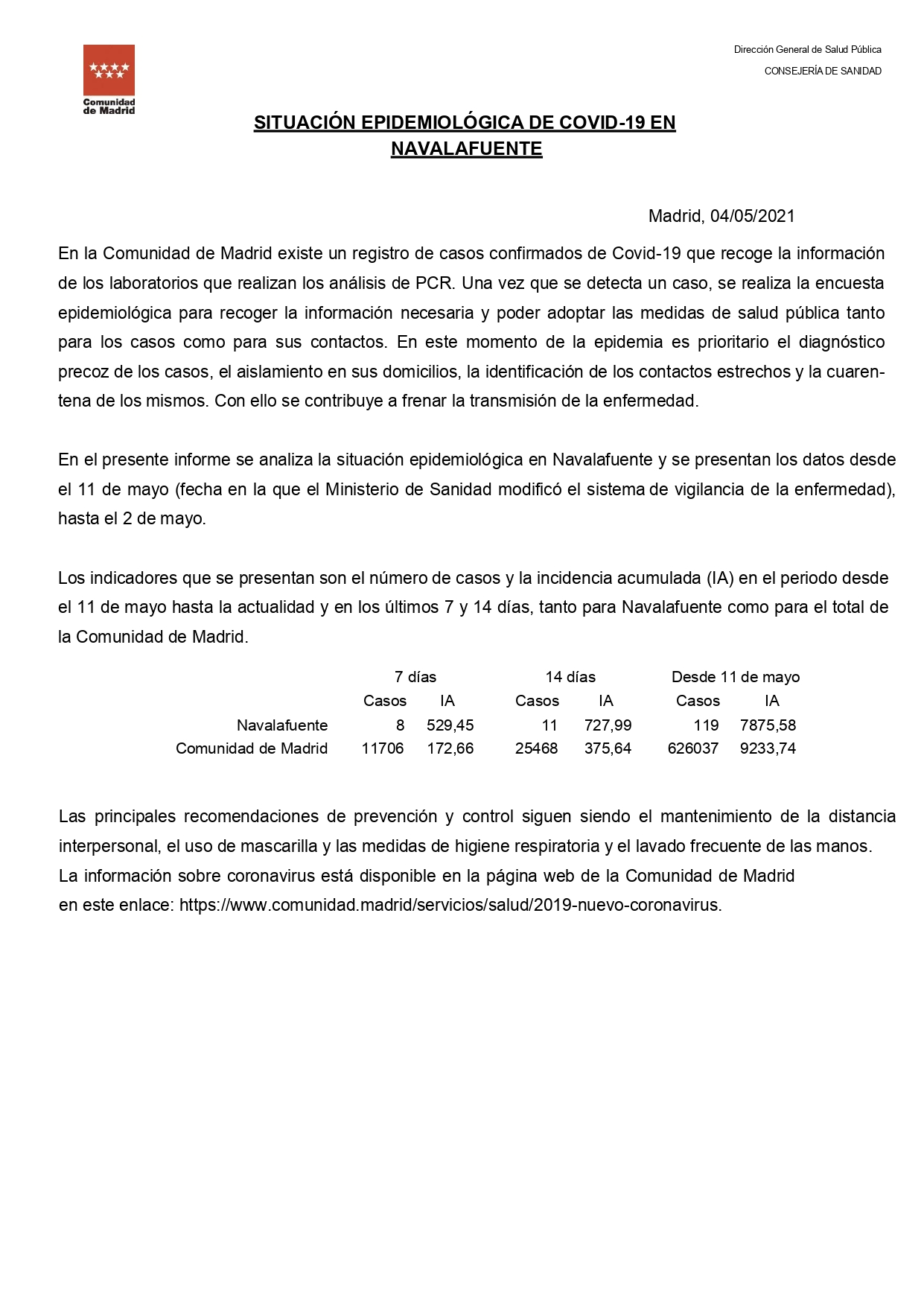 Comunidad de Madrid

Dirección General de Salud Pública

CONSEJERÍA DE SANIDAD

SITUACIÓN EPIDEMIOLÓGICA DE COVID-19 EN NAVALAFUENTE

Madrid, 04/05/2021

En la Comunidad de Madrid existe un registro de casos confirmados de Covid-19 que recoge la información de los laboratorios que realizan los análisis de PCR. Una vez que se detecta un caso, se realiza la encuesta epidemiológica para recoger la información necesaria y poder adoptar las medidas de salud pública tanto para los casos como para sus contactos. En este momento de la epidemia es prioritario el diagnóstico precoz de los casos, el aislamiento en sus domicilios, la identificación de los contactos estrechos y la cuarentena de los mismos. Con ello se contribuye a frenar la transmisión de la enfermedad.

En el presente informe se analiza la situación epidemiológica en Navalafuente y se presentan los datos desde el 11 de mayo (fecha en la que el Ministerio de Sanidad modificó el sistema de vigilancia de la enfermedad), hasta el 2 de mayo.

Los indicadores que se presentan son el número de casos y la incidencia acumulada (IA) en el periodo desde el 11 de mayo hasta la actualidad y en los últimos 7 y 14 días, tanto para Navalafuente como para el total de la Comunidad de Madrid.

| | 7 días | | 14 días | | Desde 11 de mayo | |
|---|---|---|---|---|---|---|
| | Casos | IA | Casos | IA | Casos | IA |
| Navalafuente | 8 | 529,45 | 11 | 727,99 | 119 | 7875,58 |
| Comunidad de Madrid | 11706 | 172,66 | 25468 | 375,64 | 626037 | 9233,74 |

Las principales recomendaciones de prevención y control siguen siendo el mantenimiento de la distancia interpersonal, el uso de mascarilla y las medidas de higiene respiratoria y el lavado frecuente de las manos.
La información sobre coronavirus está disponible en la página web de la Comunidad de Madrid en este enlace: https://www.comunidad.madrid/servicios/salud/2019-nuevo-coronavirus.